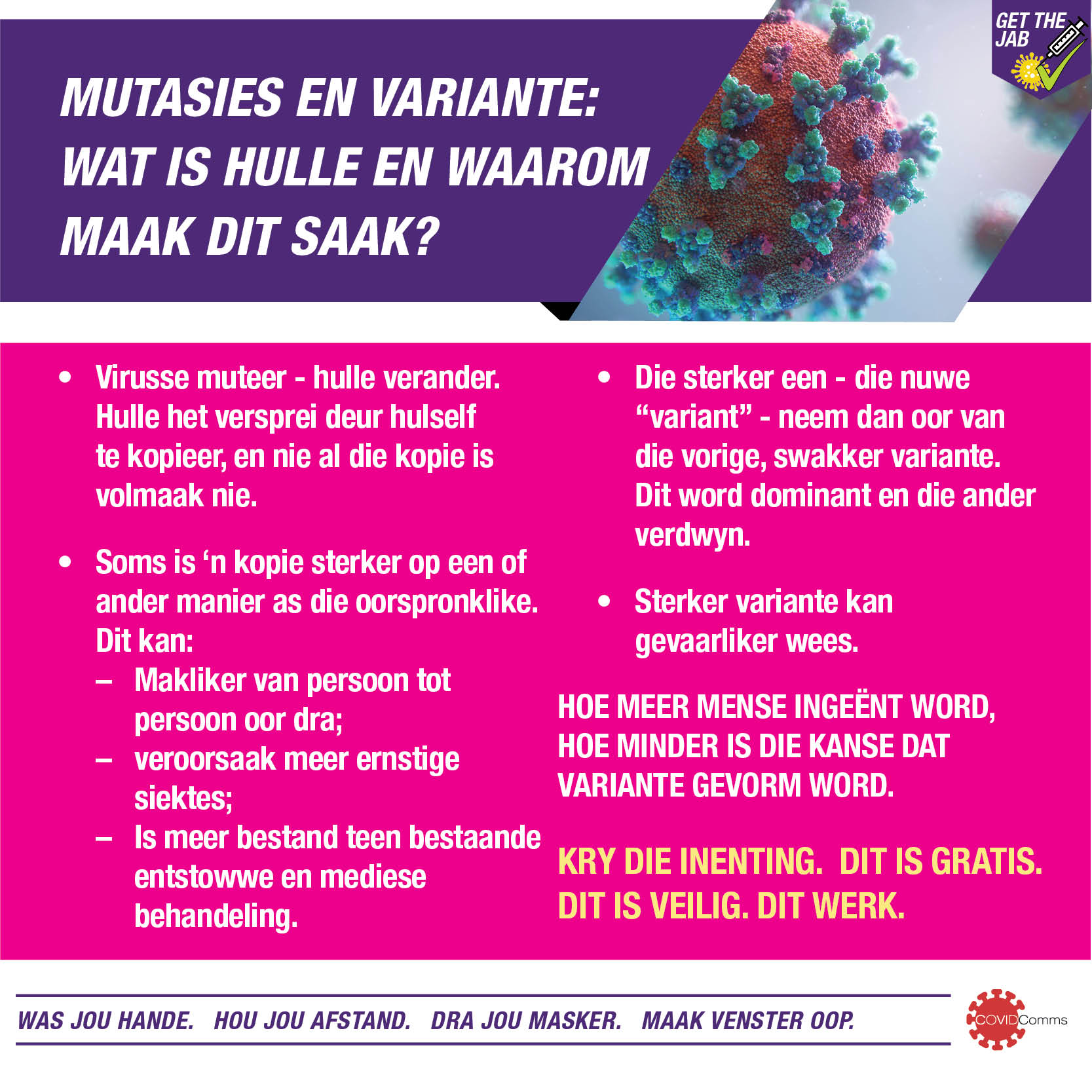 GET THE JAB

MUTASIES EN VARIANTE: WAT IS HULLE EN WAAROM MAAK DIT SAAK?

• Virusse muteer - hulle verander. Hulle het versprei deur hulself te kopieer, en nie al die kopie is volmaak nie.

• Soms is ‘n kopie sterker op een of ander manier as die oorspronklike. Dit kan:
– Makliker van persoon tot persoon oor dra;
– veroorsaak meer ernstige siektes;
– Is meer bestand teen bestaande entstowwe en mediese behandeling.

• Die sterker een - die nuwe “variant” - neem dan oor van die vorige, swakker variante. Dit word dominant en die ander verdwyn.

• Sterker variante kan gevaarliker wees.

HOE MEER MENSE INGEËNT WORD, HOE MINDER IS DIE KANSE DAT VARIANTE GEVORM WORD.

KRY DIE INENTING. DIT IS GRATIS. DIT IS VEILIG. DIT WERK.

WAS JOU HANDE. HOU JOU AFSTAND. DRA JOU MASKER. MAAK VENSTER OOP.

COVIDComms